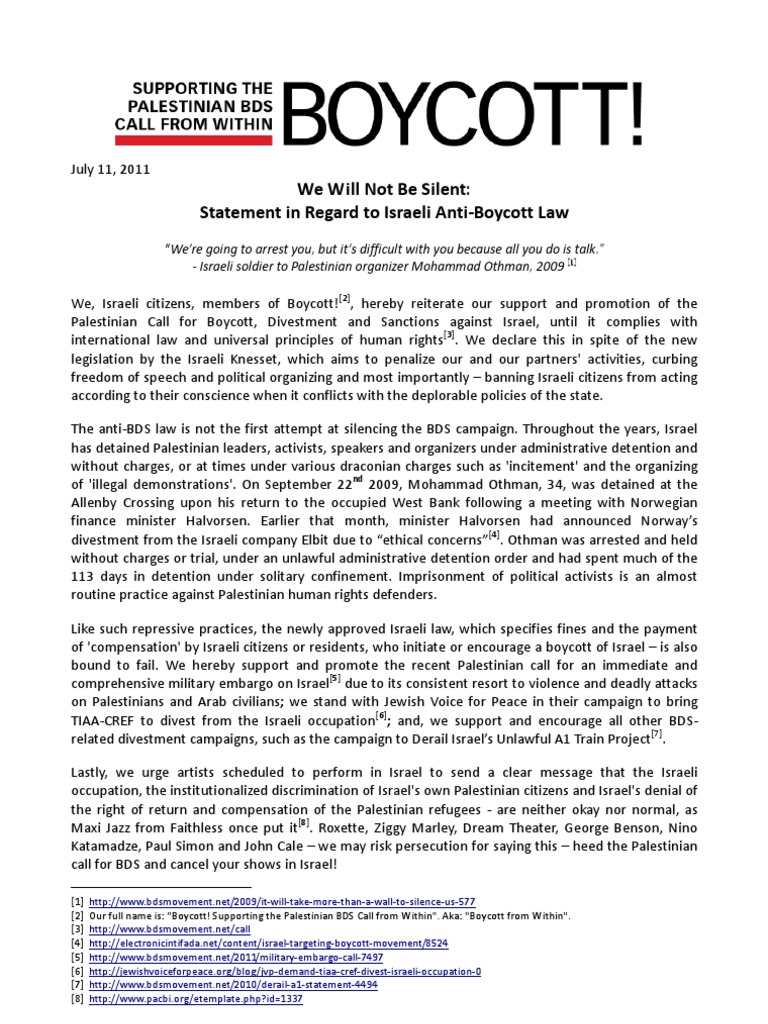 SUPPORTING THE PALESTINIAN BDS CALL FROM WITHIN BOYCOTT!

July 11, 2011

We Will Not Be Silent:
Statement in Regard to Israeli Anti-Boycott Law

"We're going to arrest you, but it's difficult with you because all you do is talk."
- Israeli soldier to Palestinian organizer Mohammad Othman, 2009 $^{[1]}$

We, Israeli citizens, members of Boycott!$^{[2]}$, hereby reiterate our support and promotion of the Palestinian Call for Boycott, Divestment and Sanctions against Israel, until it complies with international law and universal principles of human rights$^{[3]}$. We declare this in spite of the new legislation by the Israeli Knesset, which aims to penalize our and our partners' activities, curbing freedom of speech and political organizing and most importantly – banning Israeli citizens from acting according to their conscience when it conflicts with the deplorable policies of the state.

The anti-BDS law is not the first attempt at silencing the BDS campaign. Throughout the years, Israel has detained Palestinian leaders, activists, speakers and organizers under administrative detention and without charges, or at times under various draconian charges such as 'incitement' and the organizing of 'illegal demonstrations'. On September 22$^{nd}$ 2009, Mohammad Othman, 34, was detained at the Allenby Crossing upon his return to the occupied West Bank following a meeting with Norwegian finance minister Halvorsen. Earlier that month, minister Halvorsen had announced Norway's divestment from the Israeli company Elbit due to "ethical concerns"$^{[4]}$. Othman was arrested and held without charges or trial, under an unlawful administrative detention order and had spent much of the 113 days in detention under solitary confinement. Imprisonment of political activists is an almost routine practice against Palestinian human rights defenders.

Like such repressive practices, the newly approved Israeli law, which specifies fines and the payment of 'compensation' by Israeli citizens or residents, who initiate or encourage a boycott of Israel – is also bound to fail. We hereby support and promote the recent Palestinian call for an immediate and comprehensive military embargo on Israel$^{[5]}$ due to its consistent resort to violence and deadly attacks on Palestinians and Arab civilians; we stand with Jewish Voice for Peace in their campaign to bring TIAA-CREF to divest from the Israeli occupation$^{[6]}$; and, we support and encourage all other BDS-related divestment campaigns, such as the campaign to Derail Israel's Unlawful A1 Train Project$^{[7]}$.

Lastly, we urge artists scheduled to perform in Israel to send a clear message that the Israeli occupation, the institutionalized discrimination of Israel's own Palestinian citizens and Israel's denial of the right of return and compensation of the Palestinian refugees - are neither okay nor normal, as Maxi Jazz from Faithless once put it$^{[8]}$. Roxette, Ziggy Marley, Dream Theater, George Benson, Nino Katamadze, Paul Simon and John Cale – we may risk persecution for saying this – heed the Palestinian call for BDS and cancel your shows in Israel!

[1] http://www.bdsmovement.net/2009/it-will-take-more-than-a-wall-to-silence-us-577
[2] Our full name is: "Boycott! Supporting the Palestinian BDS Call from Within". Aka: "Boycott from Within".
[3] http://www.bdsmovement.net/call
[4] http://electronicintifada.net/content/israel-targeting-boycott-movement/8524
[5] http://www.bdsmovement.net/2011/military-embargo-call-7497
[6] http://jewishvoiceforpeace.org/blog/jvp-demand-tiaa-cref-divest-israeli-occupation-0
[7] http://www.bdsmovement.net/2010/derail-a1-statement-4494
[8] http://www.pacbi.org/etemplate.php?id=1337